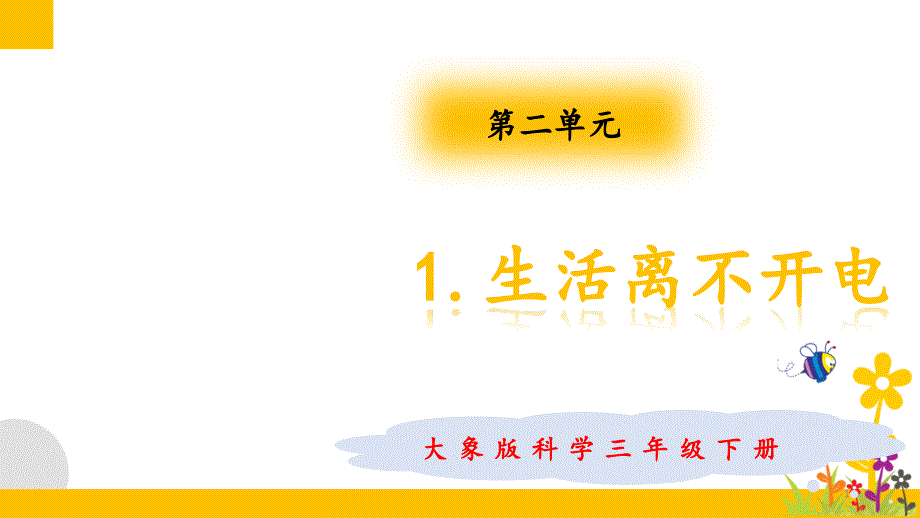 第二单元

1. 生活离不开电

大象版科学三年级下册